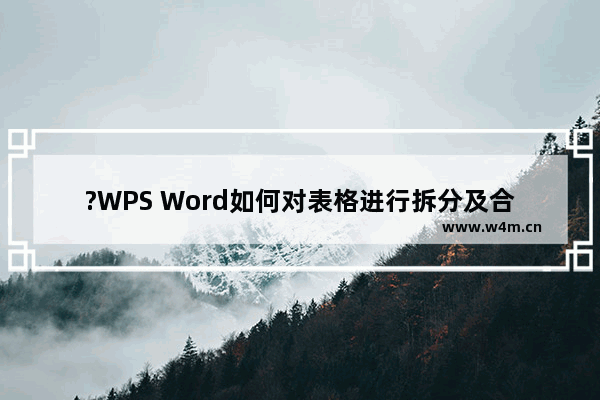 ?WPS Word如何对表格进行拆分及合

www.w4m.cn